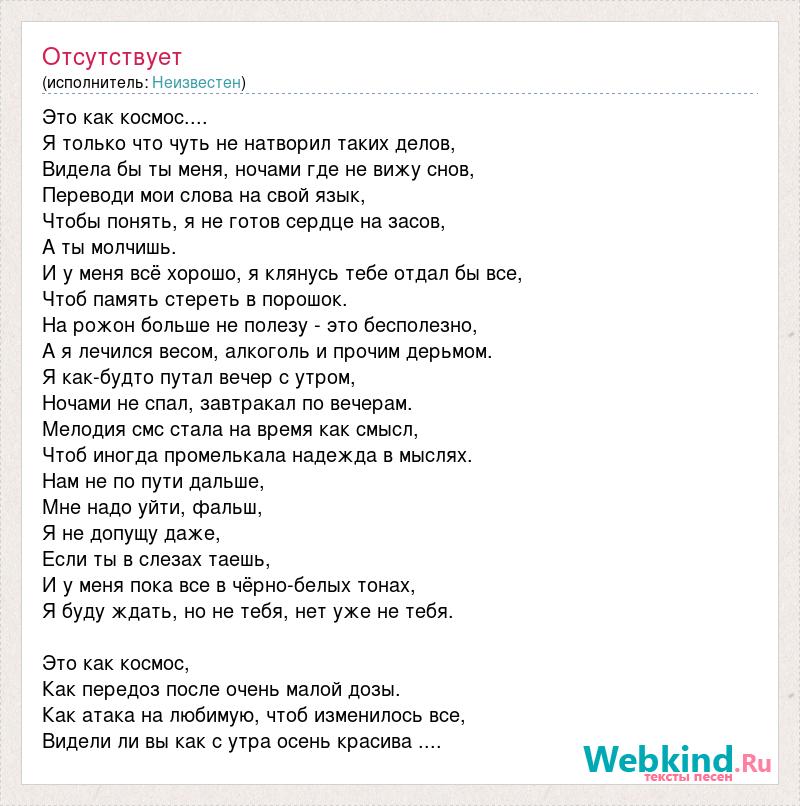 Отсутствует
(исполнитель: Неизвестен)

Это как космос....
Я только что чуть не натворил таких делов,
Видела бы ты меня, ночами где не вижу снов,
Переводи мои слова на свой язык,
Чтобы понять, я не готов сердце на засов,
А ты молчишь.
И у меня всё хорошо, я клянусь тебе отдал бы все,
Чтоб память стереть в порошок.
На рожон больше не полезу - это бесполезно,
А я лечился весом, алкоголь и прочим дерьмом.
Я как-будто путал вечер с утром,
Ночами не спал, завтракал по вечерам.
Мелодия смс стала на время как смысл,
Чтоб иногда промелькала надежда в мыслях.
Нам не по пути дальше,
Мне надо уйти, фальш,
Я не допущу даже,
Если ты в слезах таешь,
И у меня пока все в чёрно-белых тонах,
Я буду ждать, но не тебя, нет уже не тебя.

Это как космос,
Как передоз после очень малой дозы.
Как атака на любимую, чтоб изменилось все,
Видели ли вы как с утра осень красива ....

Webkind.Ru
тексты песен